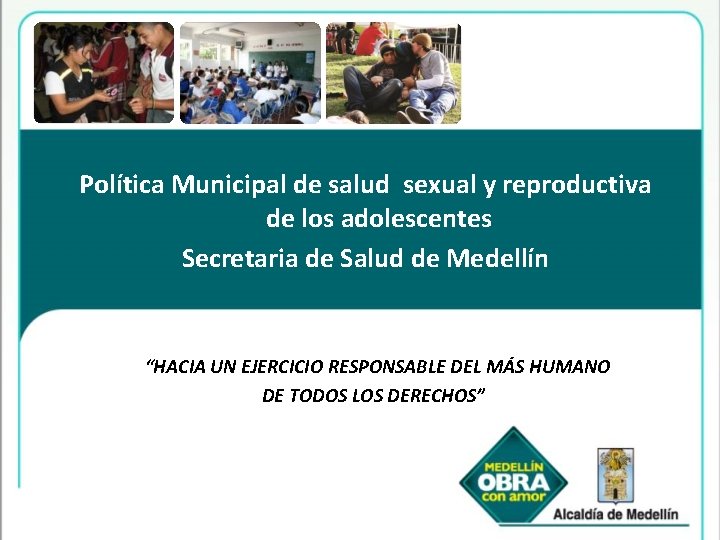 Política Municipal de salud sexual y reproductiva de los adolescentes

Secretaria de Salud de Medellín

"HACIA UN EJERCICIO RESPONSABLE DEL MÁS HUMANO DE TODOS LOS DERECHOS"

MEDELLÍN
OBRA
con amor

Alcaldía de Medellín